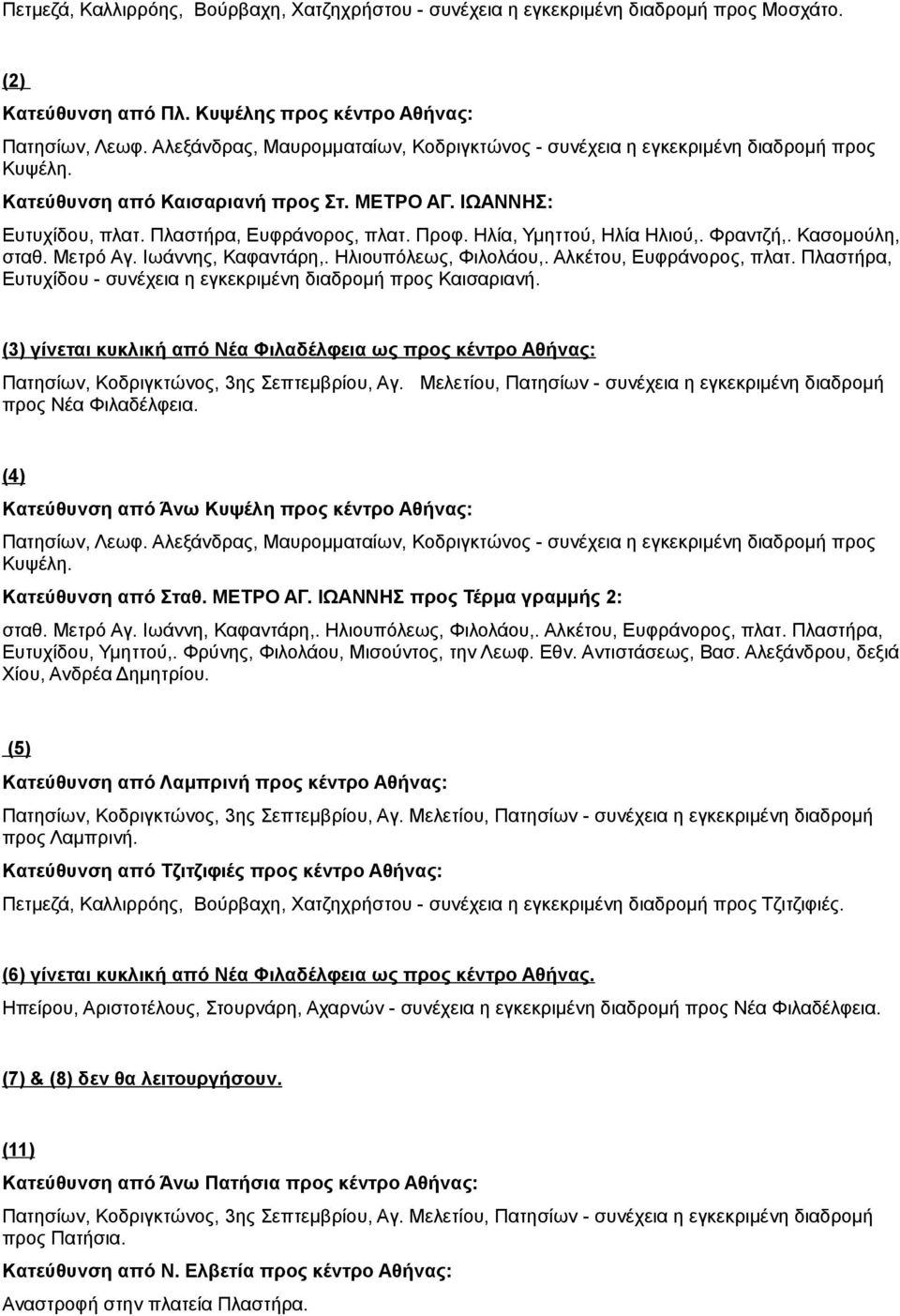 Πετμεζά, Καλλιρρόης, Βούρβαχη, Χατζηχρήστου - συνέχεια η εγκεκριμένη διαδρομή προς Μοσχάτο.

(2)

Κατεύθυνση από Πλ. Κυψέλης προς κέντρο Αθήνας:

Πατησίων, Λεωφ. Αλεξάνδρας, Μαυρομματαίων, Κοδριγκτώνος - συνέχεια η εγκεκριμένη διαδρομή προς Κυψέλη.

Κατεύθυνση από Καισαριανή προς Στ. ΜΕΤΡΟ ΑΓ. ΙΩΑΝΝΗΣ:

Ευτυχίδου, πλατ. Πλαστήρα, Ευφράνορος, πλατ. Προφ. Ηλία, Υμηττού, Ηλία Ηλιού,. Φραντζή,. Κασομούλη, σταθ. Μετρό Αγ. Ιωάννης, Καφαντάρη,. Ηλιουπόλεως, Φιλολάου,. Αλκέτου, Ευφράνορος, πλατ. Πλαστήρα, Ευτυχίδου - συνέχεια η εγκεκριμένη διαδρομή προς Καισαριανή.

(3) γίνεται κυκλική από Νέα Φιλαδέλφεια ως προς κέντρο Αθήνας:

Πατησίων, Κοδριγκτώνος, 3ης Σεπτεμβρίου, Αγ. Μελετίου, Πατησίων - συνέχεια η εγκεκριμένη διαδρομή προς Νέα Φιλαδέλφεια.

(4)

Κατεύθυνση από Άνω Κυψέλη προς κέντρο Αθήνας:

Πατησίων, Λεωφ. Αλεξάνδρας, Μαυρομματαίων, Κοδριγκτώνος - συνέχεια η εγκεκριμένη διαδρομή προς Κυψέλη.

Κατεύθυνση από Σταθ. ΜΕΤΡΟ ΑΓ. ΙΩΑΝΝΗΣ προς Τέρμα γραμμής 2:

σταθ. Μετρό Αγ. Ιωάννη, Καφαντάρη,. Ηλιουπόλεως, Φιλολάου,. Αλκέτου, Ευφράνορος, πλατ. Πλαστήρα, Ευτυχίδου, Υμηττού,. Φρύνης, Φιλολάου, Μισούντος, την Λεωφ. Εθν. Αντιστάσεως, Βασ. Αλεξάνδρου, δεξιά Χίου, Ανδρέα Δημητρίου.

(5)

Κατεύθυνση από Λαμπρινή προς κέντρο Αθήνας:

Πατησίων, Κοδριγκτώνος, 3ης Σεπτεμβρίου, Αγ. Μελετίου, Πατησίων - συνέχεια η εγκεκριμένη διαδρομή προς Λαμπρινή.

Κατεύθυνση από Τζιτζιφιές προς κέντρο Αθήνας:

Πετμεζά, Καλλιρρόης, Βούρβαχη, Χατζηχρήστου - συνέχεια η εγκεκριμένη διαδρομή προς Τζιτζιφιές.

(6) γίνεται κυκλική από Νέα Φιλαδέλφεια ως προς κέντρο Αθήνας.

Ηπείρου, Αριστοτέλους, Στουρνάρη, Αχαρνών - συνέχεια η εγκεκριμένη διαδρομή προς Νέα Φιλαδέλφεια.

(7) & (8) δεν θα λειτουργήσουν.

(11)

Κατεύθυνση από Άνω Πατήσια προς κέντρο Αθήνας:

Πατησίων, Κοδριγκτώνος, 3ης Σεπτεμβρίου, Αγ. Μελετίου, Πατησίων - συνέχεια η εγκεκριμένη διαδρομή προς Πατήσια.

Κατεύθυνση από Ν. Ελβετία προς κέντρο Αθήνας:

Αναστροφή στην πλατεία Πλαστήρα.